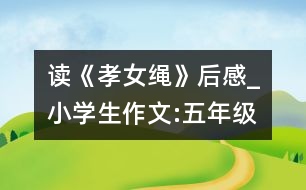 读《孝女绳》后感_小学生作文:五年级